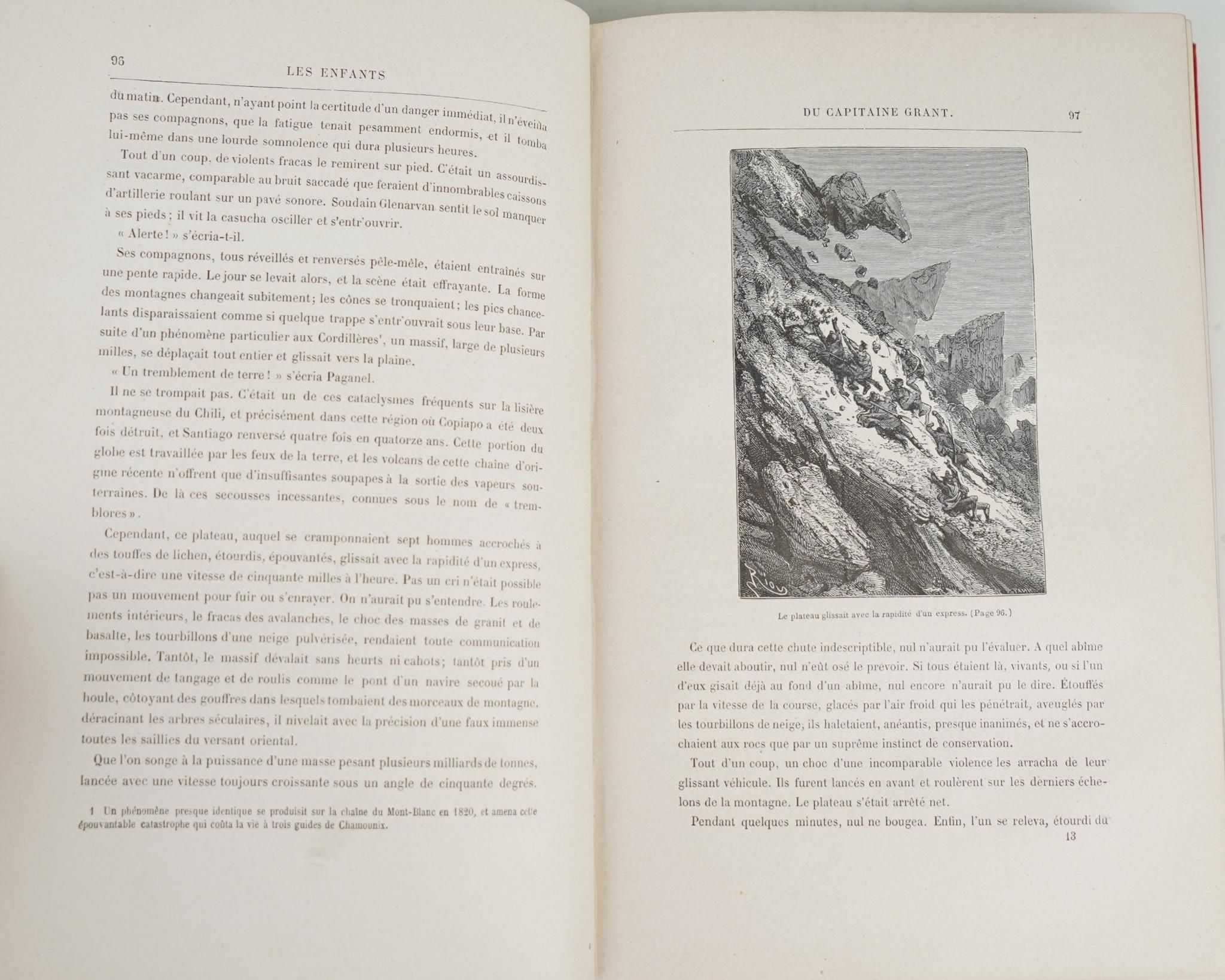 96

LES ENFANTS

du matin. Cependant, n'ayant point la certitude d'un danger immédiat, il n'éveilla pas ses compagnons, que la fatigue tenait pesamment endormis, et il tomba lui-même dans une lourde somnolence qui dura plusieurs heures.

Tout d'un coup, de violents fracas le remirent sur pied. C'était un assourdissant vacarme, comparable au bruit saccadé que feraient d'innombrables caissons d'artillerie roulant sur un pavé sonore. Soudain Glenarvan sentit le sol manquer à ses pieds; il vit la casucha osciller et s'entr'ouvrir.

« Alerte! » s'écria-t-il.

Ses compagnons, tous réveillés et renversés pêle-mêle, étaient entraînés sur une pente rapide. Le jour se levait alors, et la scène était effrayante. La forme des montagnes changeait subitement; les cônes se tronquaient; les pics chancelants disparaissaient comme si quelque trappe s'entr'ouvrait sous leur base. Par suite d'un phénomène particulier aux Cordillères¹, un massif, large de plusieurs milles, se déplaçait tout entier et glissait vers la plaine.

« Un tremblement de terre! » s'écria Paganel.

Il ne se trompait pas. C'était un de ces cataclysmes fréquents sur la lisière montagneuse du Chili, et précisément dans cette région où Copiapo a été deux fois détruit, et Santiago renversé quatre fois en quatorze ans. Cette portion du globe est travaillée par les feux de la terre, et les volcans de cette chaîne d'origine récente n'offrent que d'insuffisantes soupapes à la sortie des vapeurs souterraines. De là ces secousses incessantes, connues sous le nom de « tremblores ».

Cependant, ce plateau, auquel se cramponnaient sept hommes accrochés à des touffes de lichen, étourdis, épouvantés, glissait avec la rapidité d'un express, c'est-à-dire une vitesse de cinquante milles à l'heure. Pas un cri n'était possible pas un mouvement pour fuir ou s'enrayer. On n'aurait pu s'entendre. Les roulements intérieurs, le fracas des avalanches, le choc des masses de granit et de basalte, les tourbillons d'une neige pulvérisée, rendaient toute communication impossible. Tantôt, le massif dévalait sans heurts ni cahots; tantôt pris d'un mouvement de tangage et de roulis comme le pont d'un navire secoué par la houle, côtoyant des gouffres dans lesquels tombaient des morceaux de montagne, déracinant les arbres séculaires, il nivelait avec la précision d'une faux immense toutes les saillies du versant oriental.

Que l'on songe à la puissance d'une masse pesant plusieurs milliards de tonnes, lancée avec une vitesse toujours croissante sous un angle de cinquante degrés.

1 Un phénomène presque identique se produisit sur la chaîne du Mont-Blanc en 1820, et amena cette épouvantable catastrophe qui coûta la vie à trois guides de Chamounix.

DU CAPITAINE GRANT.

97

Riou

Le plateau glissait avec la rapidité d'un express. (Page 96.)

Ce que dura cette chute indescriptible, nul n'aurait pu l'évaluer. A quel abîme elle devait aboutir, nul n'eût osé le prévoir. Si tous étaient là, vivants, ou si l'un d'eux gisait déjà au fond d'un abîme, nul encore n'aurait pu le dire. Étouffés par la vitesse de la course, glacés par l'air froid qui les pénétrait, aveuglés par les tourbillons de neige, ils haletaient, anéantis, presque inanimés, et ne s'accrochaient aux rocs que par un suprême instinct de conservation.

Tout d'un coup, un choc d'une incomparable violence les arracha de leur glissant véhicule. Ils furent lancés en avant et roulèrent sur les derniers échelons de la montagne. Le plateau s'était arrêté net.

Pendant quelques minutes, nul ne bougea. Enfin, l'un se releva, étourdi du

13